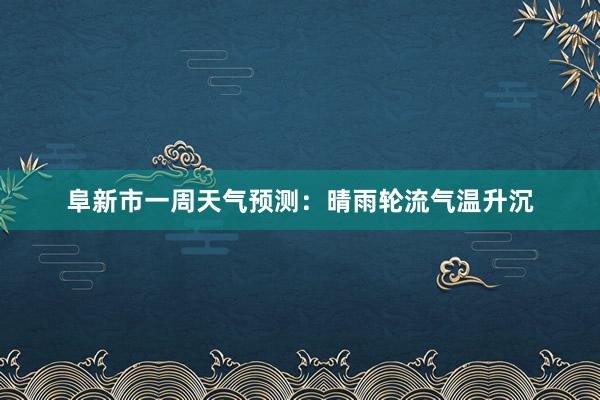 阜新市一周天气预测：晴雨轮流气温升沉